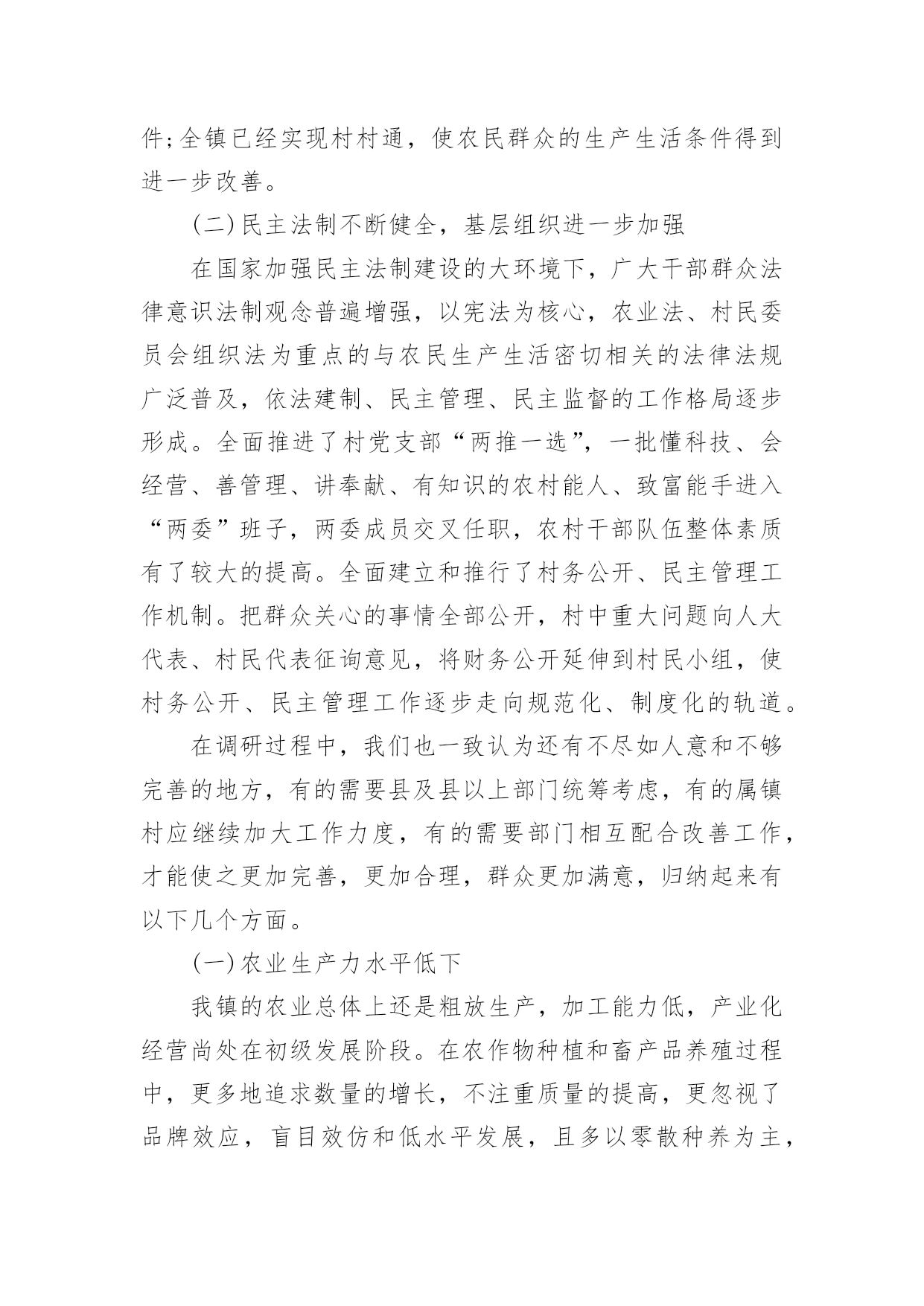 件;全镇已经实现村村通，使农民群众的生产生活条件得到进一步改善。

(二)民主法制不断健全，基层组织进一步加强

在国家加强民主法制建设的大环境下，广大干部群众法律意识法制观念普遍增强，以宪法为核心，农业法、村民委员会组织法为重点的与农民生产生活密切相关的法律法规广泛普及，依法建制、民主管理、民主监督的工作格局逐步形成。全面推进了村党支部“两推一选”，一批懂科技、会经营、善管理、讲奉献、有知识的农村能人、致富能手进入“两委”班子，两委成员交叉任职，农村干部队伍整体素质有了较大的提高。全面建立和推行了村务公开、民主管理工作机制。把群众关心的事情全部公开，村中重大问题向人大代表、村民代表征询意见，将财务公开延伸到村民小组，使村务公开、民主管理工作逐步走向规范化、制度化的轨道。

在调研过程中，我们也一致认为还有不尽如人意和不够完善的地方，有的需要县及县以上部门统筹考虑，有的属镇村应继续加大工作力度，有的需要部门相互配合改善工作，才能使之更加完善，更加合理，群众更加满意，归纳起来有以下几个方面。

(一)农业生产力水平低下

我镇的农业总体上还是粗放生产，加工能力低，产业化经营尚处在初级发展阶段。在农作物种植和畜产品养殖过程中，更多地追求数量的增长，不注重质量的提高，更忽视了品牌效应，盲目效仿和低水平发展，且多以零散种养为主，